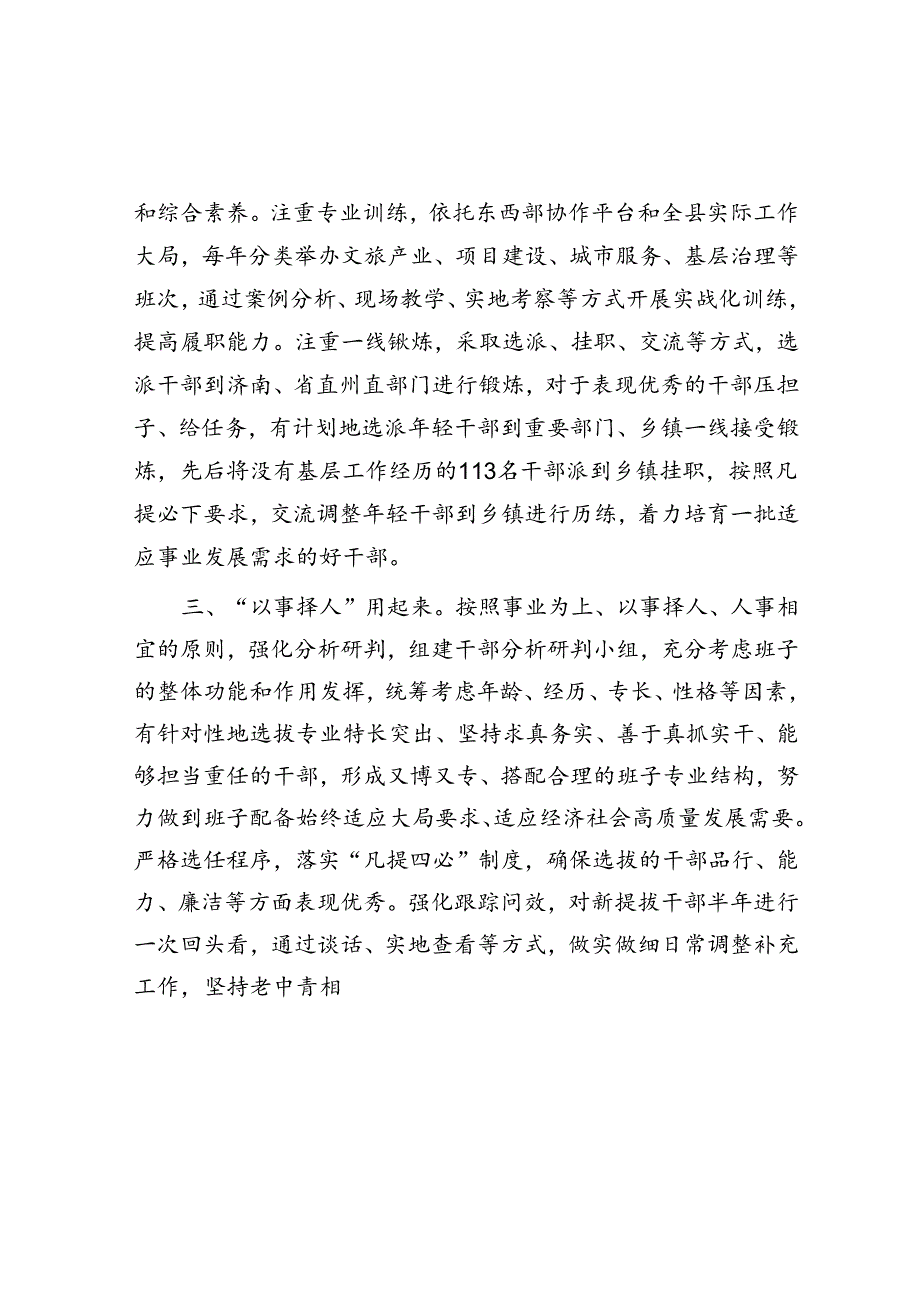 和综合素养。注重专业训练，依托东西部协作平台和全县实际工作大局，每年分类举办文旅产业、项目建设、城市服务、基层治理等班次，通过案例分析、现场教学、实地考察等方式开展实战化训练，提高履职能力。注重一线锹炼，采取选派、挂职、交流等方式，选派干部到济南、省直州直部门进行锻炼，对于表现优秀的干部压担子、给任务，有计划地选派年轻干部到重要部门、乡镇一线接受锻炼，先后将没有基层工作经历的113名干部派到乡镇挂职，按照凡提必下要求，交流调整年轻干部到乡镇进行历练，着力培育一批适应事业发展需求的好干部。

三、“以事择人”用起来。按照事业为上、以事择人、人事相宜的原则，强化分析研判，组建干部分析研判小组，充分考虑班子的整体功能和作用发挥，统筹考虑年龄、经历、专长、性格等因素，有针对性地选拔专业特长突出、坚持求真务实、善于真抓实干、能够担当重任的干部，形成又博又专、搭配合理的班子专业结构，努力做到班子配备始终适应大局要求、适应经济社会高质量发展需要。严格选任程序，落实“凡提四必”制度，确保选拔的干部品行、能力、廉洁等方面表现优秀。强化跟踪问效，对新提拔干部半年进行一次回头看，通过谈话、实地查看等方式，做实做细日常调整补充工作，坚持老中青相